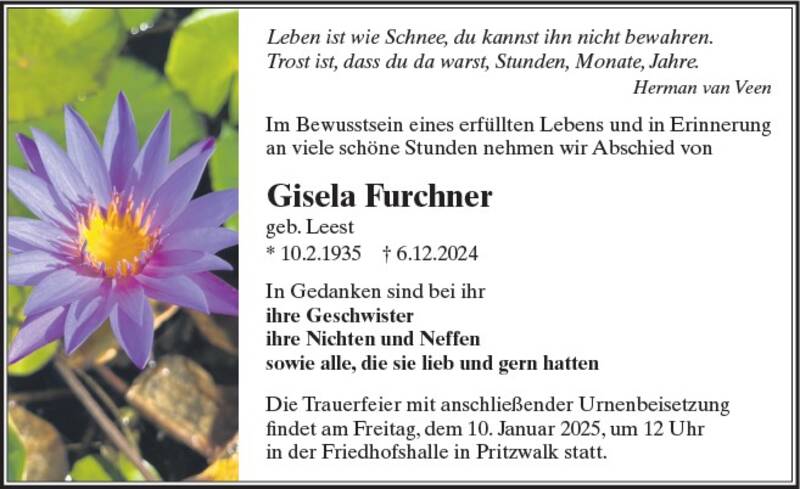 Leben ist wie Schnee, du kannst ihn nicht bewahren.
Trost ist, dass du da warst, Stunden, Monate, Jahre.
Herman van Veen

Im Bewusstsein eines erfüllten Lebens und in Erinnerung an viele schöne Stunden nehmen wir Abschied von

Gisela Furchner

geb. Leest
* 10.2.1935 † 6.12.2024

In Gedanken sind bei ihr
ihre Geschwister
ihre Nichten und Neffen
sowie alle, die sie lieb und gern hatten

Die Trauerfeier mit anschließender Urnenbeisetzung findet am Freitag, dem 10. Januar 2025, um 12 Uhr in der Friedhofshalle in Pritzwalk statt.